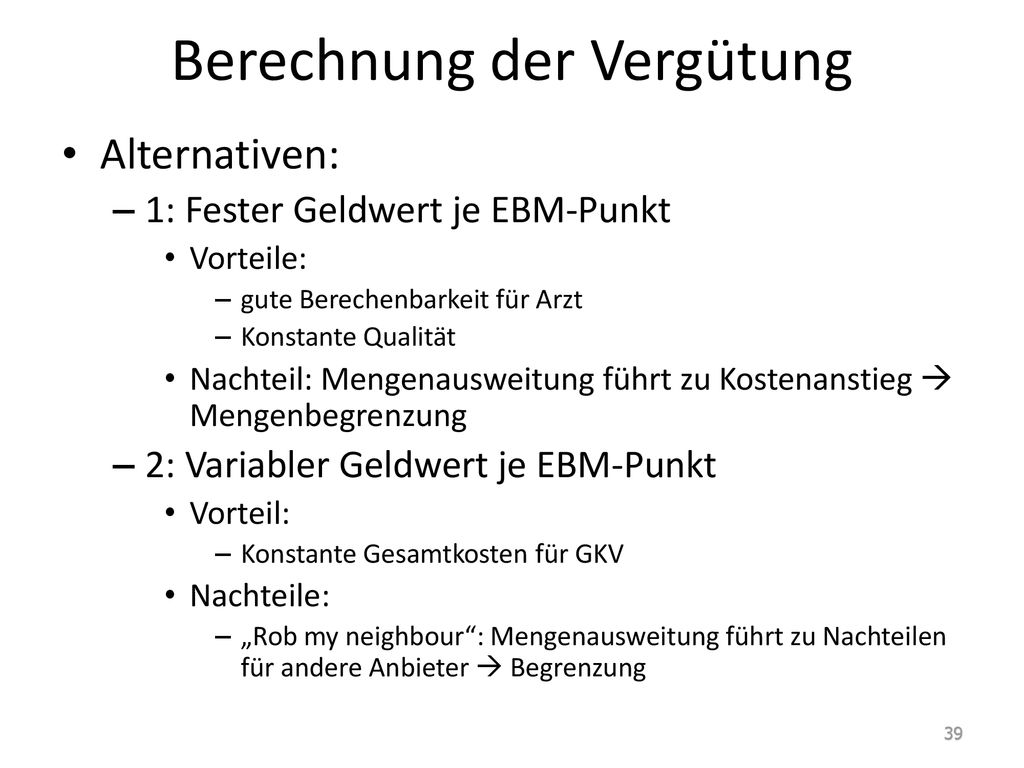 Berechnung der Vergütung

• Alternativen:
– 1: Fester Geldwert je EBM-Punkt
• Vorteile:
– gute Berechenbarkeit für Arzt
– Konstante Qualität
• Nachteil: Mengenausweitung führt zu Kostenanstieg → Mengenbegrenzung
– 2: Variabler Geldwert je EBM-Punkt
• Vorteil:
– Konstante Gesamtkosten für GKV
• Nachteile:
– „Rob my neighbour“: Mengenausweitung führt zu Nachteilen für andere Anbieter → Begrenzung

39